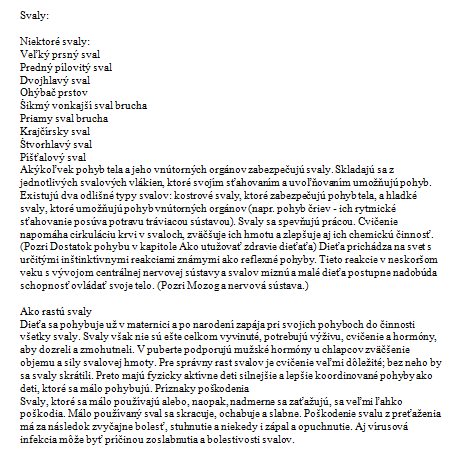 Svaly:

Niektoré svaly:
Veľký prsný sval
Predný pílovitý sval
Dvojhlavý sval
Ohýbač prstov
Šikmý vonkajší sval brucha
Priamy sval brucha
Krajčírsky sval
Štvorhlavý sval
Píšťalový sval
Akýkoľvek pohyb tela a jeho vnútorných orgánov zabezpečujú svaly. Skladajú sa z jednotlivých svalových vlákien, ktoré svojím sťahovaním a uvoľňovaním umožňujú pohyb. Existujú dva odlišné typy svalov: kostrové svaly, ktoré zabezpečujú pohyb tela, a hladké svaly, ktoré umožňujú pohyb vnútorných orgánov (napr. pohyb čriev - ich rytmické sťahovanie posúva potravu tráviacou sústavou). Svaly sa spevňujú prácou. Cvičenie napomáha cirkuláciu krvi v svaloch, zväčšuje ich hmotu a zlepšuje aj ich chemickú činnosť. (Pozri Dostatok pohybu v kapitole Ako utužovať zdravie dieťaťa) Dieťa prichádza na svet s určitými inštinktívnymi reakciami známymi ako reflexné pohyby. Tieto reakcie v neskoršom veku s vývojom centrálnej nervovej sústavy a svalov miznú a malé dieťa postupne nadobúda schopnosť ovládať svoje telo. (Pozri Mozog a nervová sústava.)

Ako rastú svaly
Dieťa sa pohybuje už v maternici a po narodení zapája pri svojich pohyboch do činnosti všetky svaly. Svaly však nie sú ešte celkom vyvinuté, potrebujú výživu, cvičenie a hormóny, aby dozreli a zmohutneli. V puberte podporujú mužské hormóny u chlapcov zväčšenie objemu a sily svalovej hmoty. Pre správny rast svalov je cvičenie veľmi dôležité; bez neho by sa svaly skrátili. Preto majú fyzicky aktívne deti silnejšie a lepšie koordinované pohyby ako deti, ktoré sa málo pohybujú. Príznaky poškodenia
Svaly, ktoré sa málo používajú alebo, naopak, nadmerne sa zaťažujú, sa veľmi ľahko poškodia. Málo používaný sval sa skracuje, ochabuje a slabne. Poškodenie svalu z preťaženia má za následok zvyčajne bolesť, stuhnutie a niekedy i zápal a opuchnutie. Aj vírusová infekcia môže byť príčinou zoslabnutia a bolestivosti svalov.